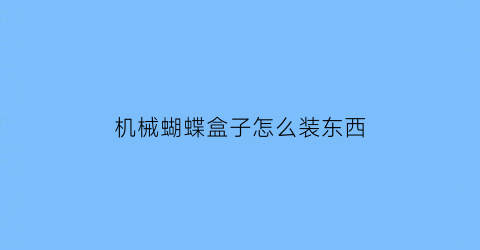 机械蝴蝶盒子怎么装东西